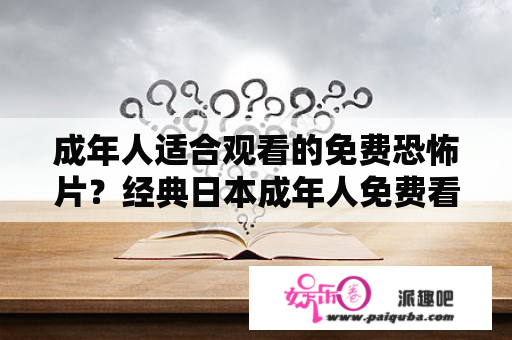 成年人适合观看的免费恐怖片？经典日本成年人免费看

娱乐圈

派趣吧

www.paiquba.com